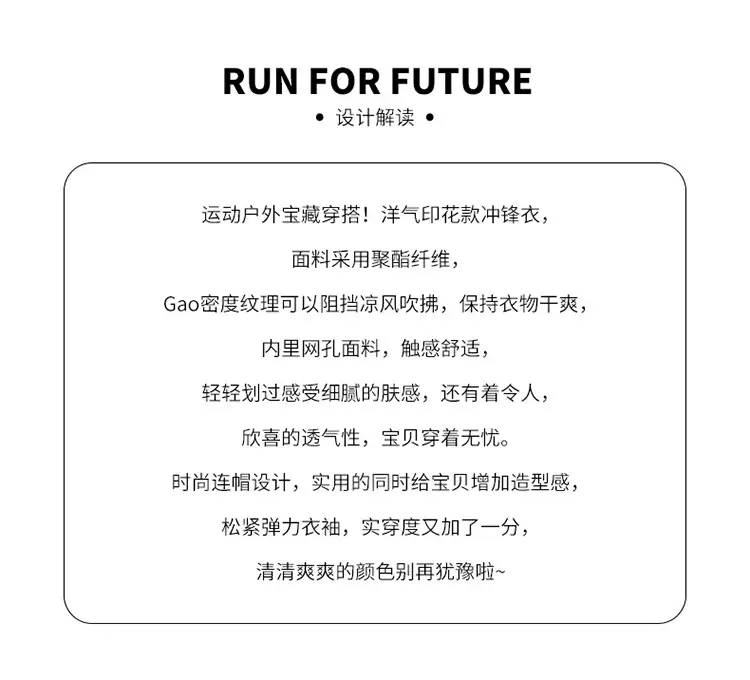 RUN FOR FUTURE

• 设计解读 •

运动户外宝藏穿搭！洋气印花款冲锋衣，

面料采用聚酯纤维，

Gao密度纹理可以阻挡凉风吹拂，保持衣物干爽，

内里网孔面料，触感舒适，

轻轻划过感受细腻的肤感，还有着令人，

欣喜的透气性，宝贝穿着无忧。

时尚连帽设计，实用的同时给宝贝增加造型感，

松紧弹力衣袖，实穿度又加了一分，

清清爽爽的颜色别再犹豫啦~